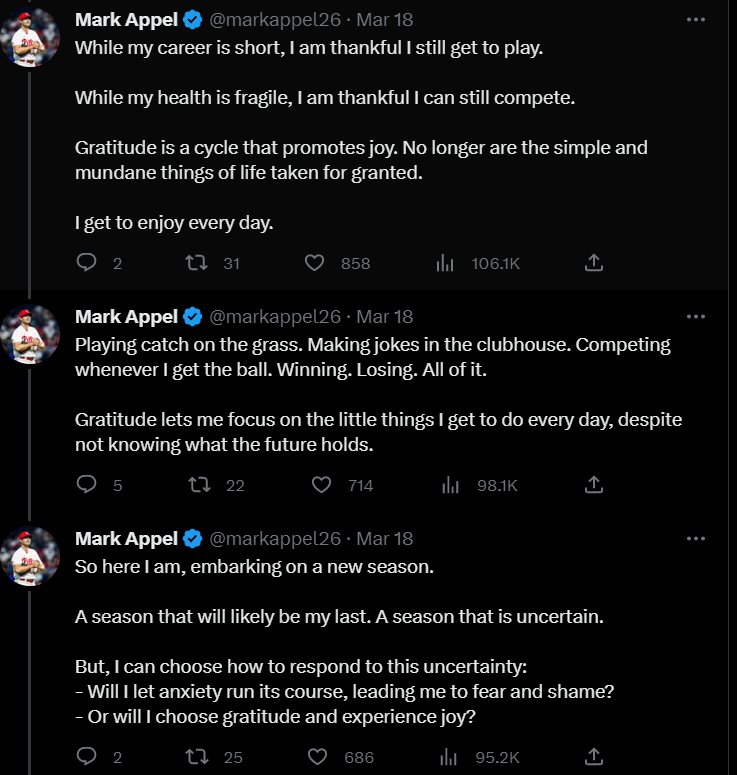 Mark Appel @markappel26 · Mar 18
While my career is short, I am thankful I still get to play.

While my health is fragile, I am thankful I can still compete.

Gratitude is a cycle that promotes joy. No longer are the simple and mundane things of life taken for granted.

I get to enjoy every day.

2 31 858 106.1K

Mark Appel @markappel26 · Mar 18
Playing catch on the grass. Making jokes in the clubhouse. Competing whenever I get the ball. Winning. Losing. All of it.

Gratitude lets me focus on the little things I get to do every day, despite not knowing what the future holds.

5 22 714 98.1K

Mark Appel @markappel26 · Mar 18
So here I am, embarking on a new season.

A season that will likely be my last. A season that is uncertain.

But, I can choose how to respond to this uncertainty:
- Will I let anxiety run its course, leading me to fear and shame?
- Or will I choose gratitude and experience joy?

2 25 686 95.2K